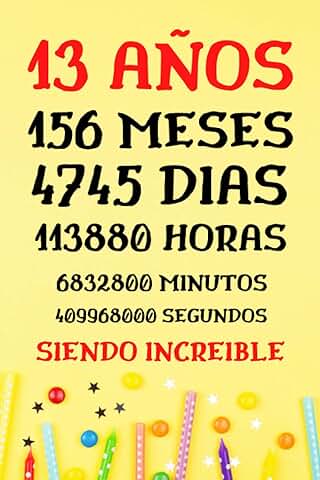 13 AÑOS
156 MESES
4745 DIAS
113880 HORAS
6832800 MINUTOS
409968000 SEGUNDOS
SIENDO INCREIBLE